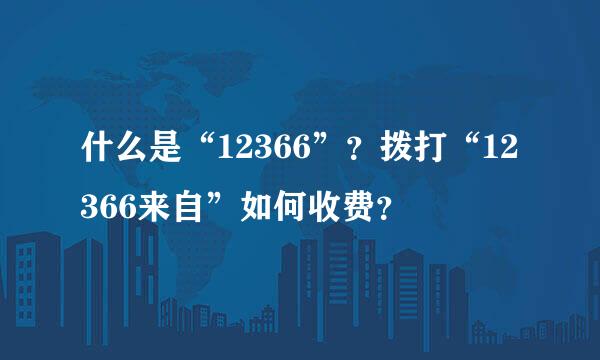 什么是“12366”？拨打“12366来自”如何收费？